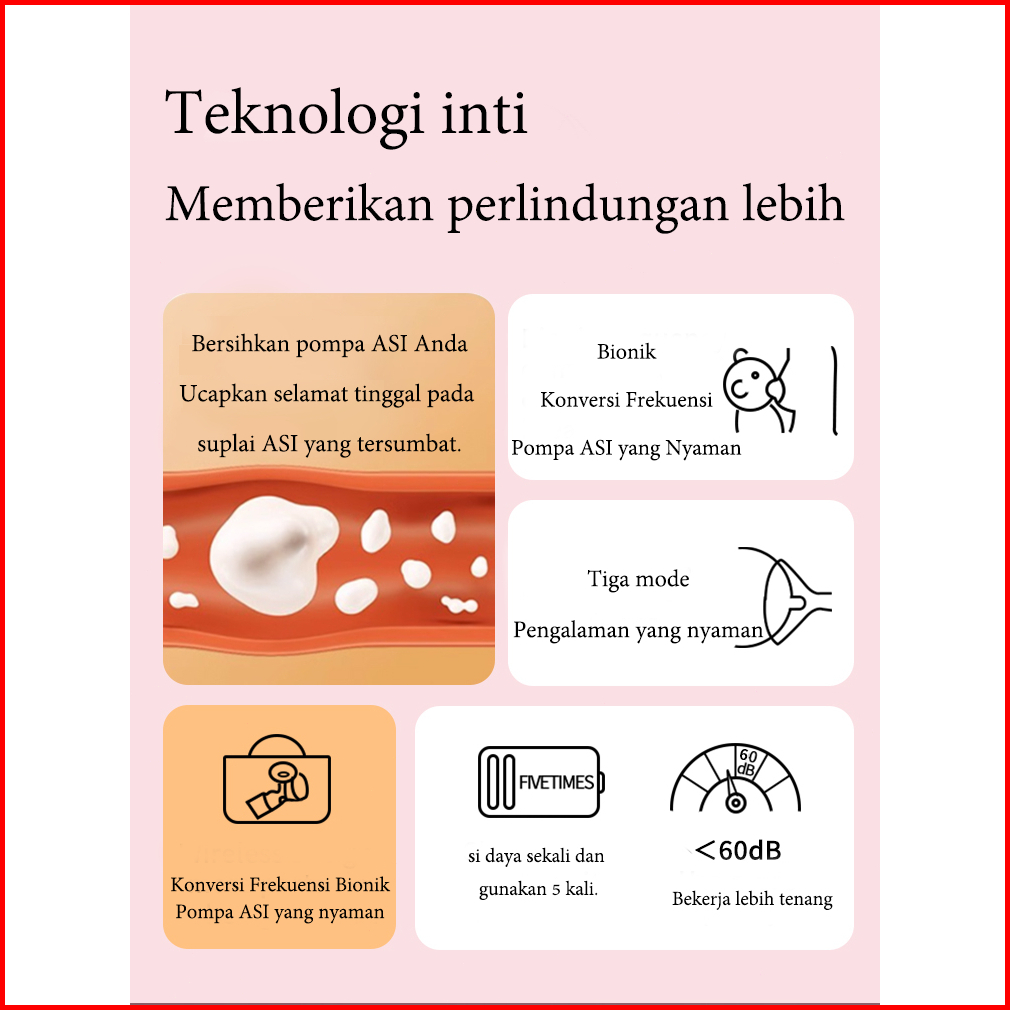 Teknologi inti

Memberikan perlindungan lebih

Bersihkan pompa ASI Anda
Ucapkan selamat tinggal pada
suplai ASI yang tersumbat.

Bionik
Konversi Frekuensi
Pompa ASI yang Nyaman

Tiga mode
Pengalaman yang nyaman

Konversi Frekuensi Bionik
Pompa ASI yang nyaman

FIVETIMES

si daya sekali dan
gunakan 5 kali.

60 dB

<60dB

Bekerja lebih tenang